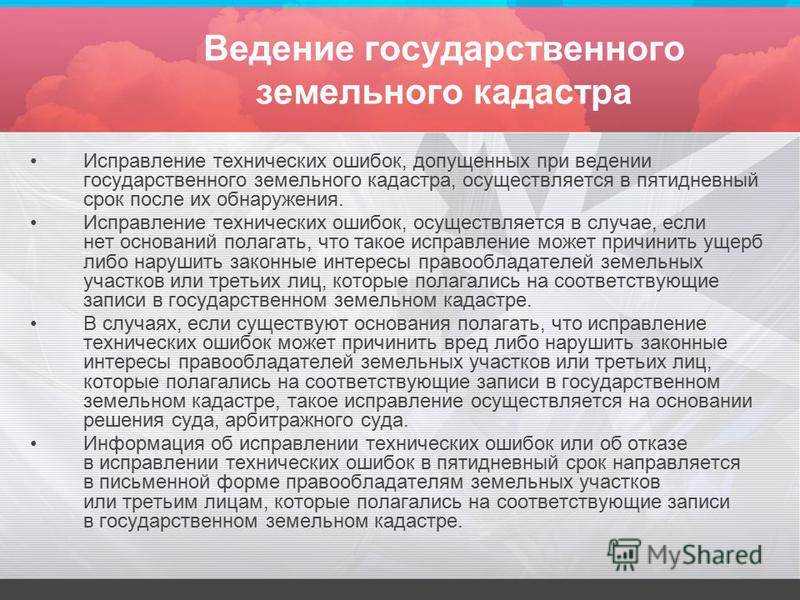 Ведение государственного земельного кадастра

• Исправление технических ошибок, допущенных при ведении государственного земельного кадастра, осуществляется в пятидневный срок после их обнаружения.
• Исправление технических ошибок, осуществляется в случае, если нет оснований полагать, что такое исправление может причинить ущерб либо нарушить законные интересы правообладателей земельных участков или третьих лиц, которые полагались на соответствующие записи в государственном земельном кадастре.
• В случаях, если существуют основания полагать, что исправление технических ошибок может причинить вред либо нарушить законные интересы правообладателей земельных участков или третьих лиц, которые полагались на соответствующие записи в государственном земельном кадастре, такое исправление осуществляется на основании решения суда, арбитражного суда.
• Информация об исправлении технических ошибок или об отказе в исправлении технических ошибок в пятидневный срок направляется в письменной форме правообладателям земельных участков или третьим лицам, которые полагались на соответствующие записи в государственном земельном кадастре.

MyShared